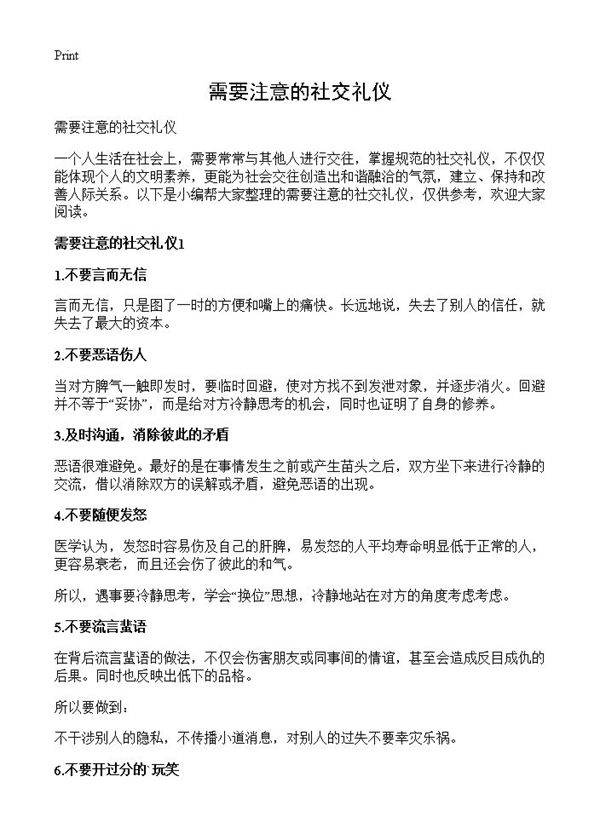 Print

需要注意的社交礼仪

需要注意的社交礼仪

一个人生活在社会上，需要常常与其他人进行交往，掌握规范的社交礼仪，不仅仅能体现个人的文明素养，更能为社会交往创造出和谐融洽的气氛，建立、保持和改善人际关系。以下是小编帮大家整理的需要注意的社交礼仪，仅供参考，欢迎大家阅读。

需要注意的社交礼仪1

1.不要言而无信

言而无信，只是图了一时的方便和嘴上的痛快。长远地说，失去了别人的信任，就失去了最大的资本。

2.不要恶语伤人

当对方脾气一触即发时，要临时回避，使对方找不到发泄对象，并逐步消火。回避并不等于“妥协”，而是给对方冷静思考的机会，同时也证明了自身的修养。

3.及时沟通，消除彼此的矛盾

恶语很难避免。最好的是在事情发生之前或产生苗头之后，双方坐下来进行冷静的交流，借以消除双方的误解或矛盾，避免恶语的出现。

4.不要随便发怒

医学认为，发怒时容易伤及自己的肝脾，易发怒的人平均寿命明显低于正常的人，更容易衰老，而且还会伤了彼此的和气。

所以，遇事要冷静思考，学会“换位”思想，冷静地站在对方的角度考虑考虑。

5.不要流言蜚语

在背后流言蜚语的做法，不仅会伤害朋友或同事间的情谊，甚至会造成反目成仇的后果。同时也反映出低下的品格。

所以要做到：

不干涉别人的隐私，不传播小道消息，对别人的过失不要幸灾乐祸。

6.不要开过分的`玩笑